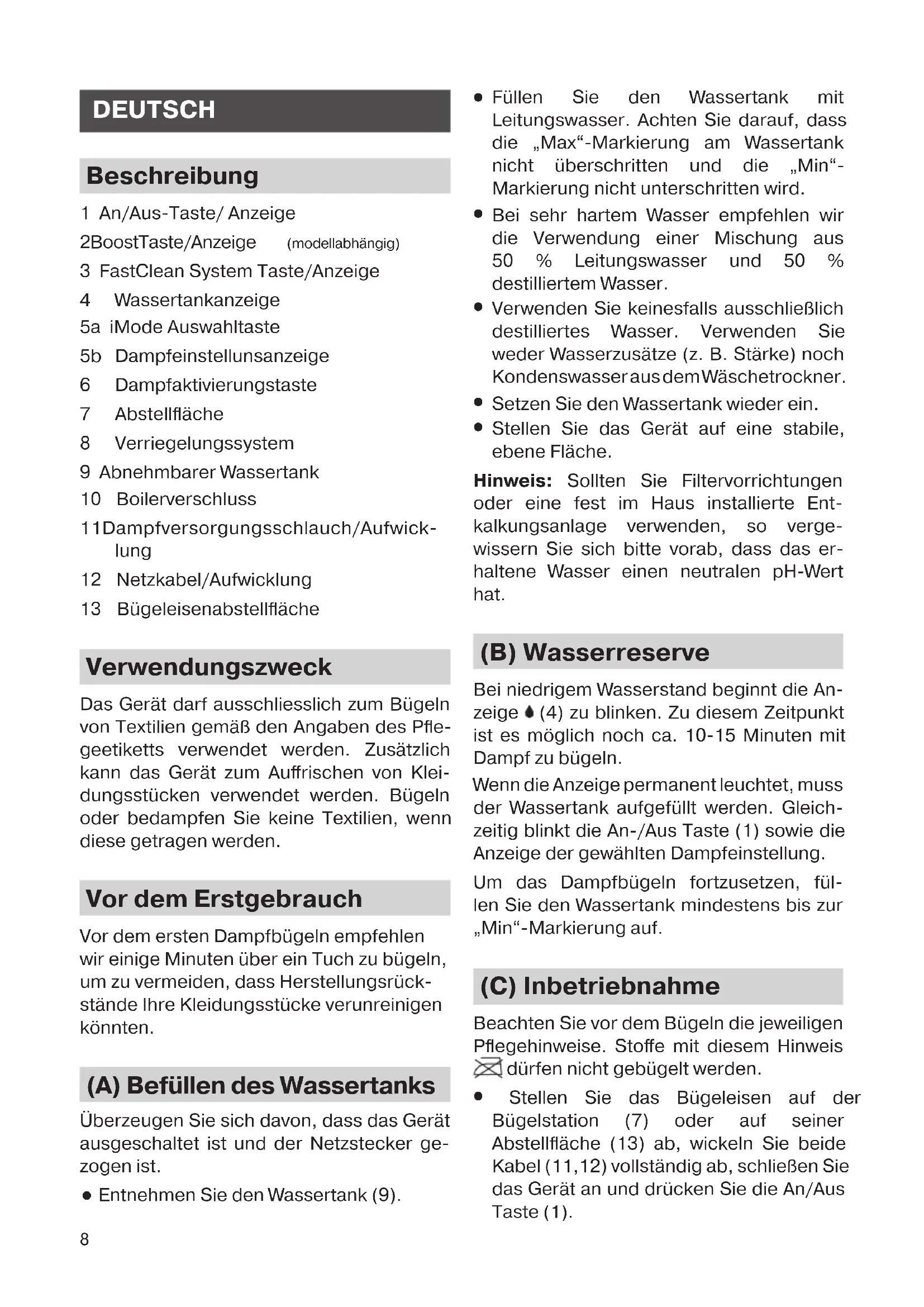 DEUTSCH

Beschreibung

1 An/Aus-Taste/ Anzeige
2BoostTaste/Anzeige (modellabhängig)
3 FastClean System Taste/Anzeige
4 Wassertankanzeige
5a iMode Auswahltaste
5b Dampfeinstellunsanzeige
6 Dampfaktivierungstaste
7 Abstellfläche
8 Verriegelungssystem
9 Abnehmbarer Wassertank
10 Boilerverschluss
11Dampfversorgungsschlauch/Aufwicklung
12 Netzkabel/Aufwicklung
13 Bügeleisenabstellfläche

Verwendungszweck

Das Gerät darf ausschliesslich zum Bügeln von Textilien gemäß den Angaben des Pflegeetiketts verwendet werden. Zusätzlich kann das Gerät zum Auffrischen von Kleidungsstücken verwendet werden. Bügeln oder bedampfen Sie keine Textilien, wenn diese getragen werden.

Vor dem Erstgebrauch

Vor dem ersten Dampfbügeln empfehlen wir einige Minuten über ein Tuch zu bügeln, um zu vermeiden, dass Herstellungsrückstände Ihre Kleidungsstücke verunreinigen könnten.

(A) Befüllen des Wassertanks

Überzeugen Sie sich davon, dass das Gerät ausgeschaltet ist und der Netzstecker gezogen ist.

● Entnehmen Sie den Wassertank (9).

● Füllen Sie den Wassertank mit Leitungswasser. Achten Sie darauf, dass die „Max“-Markierung am Wassertank nicht überschritten und die „Min“-Markierung nicht unterschritten wird.

● Bei sehr hartem Wasser empfehlen wir die Verwendung einer Mischung aus 50 % Leitungswasser und 50 % destilliertem Wasser.

● Verwenden Sie keinesfalls ausschließlich destilliertes Wasser. Verwenden Sie weder Wasserzusätze (z. B. Stärke) noch Kondenswasser aus dem Wäschetrockner.

● Setzen Sie den Wassertank wieder ein.

● Stellen Sie das Gerät auf eine stabile, ebene Fläche.

Hinweis: Sollten Sie Filtervorrichtungen oder eine fest im Haus installierte Entkalkungsanlage verwenden, so vergewissern Sie sich bitte vorab, dass das erhaltene Wasser einen neutralen pH-Wert hat.

(B) Wasserreserve

Bei niedrigem Wasserstand beginnt die Anzeige (4) zu blinken. Zu diesem Zeitpunkt ist es möglich noch ca. 10-15 Minuten mit Dampf zu bügeln.

Wenn die Anzeige permanent leuchtet, muss der Wassertank aufgefüllt werden. Gleichzeitig blinkt die An-/Aus Taste (1) sowie die Anzeige der gewählten Dampfeinstellung.

Um das Dampfbügeln fortzusetzen, füllen Sie den Wassertank mindestens bis zur „Min“-Markierung auf.

(C) Inbetriebnahme

Beachten Sie vor dem Bügeln die jeweiligen Pflegehinweise. Stoffe mit diesem Hinweis dürfen nicht gebügelt werden.

● Stellen Sie das Bügeleisen auf der Bügelstation (7) oder auf seiner Abstellfläche (13) ab, wickeln Sie beide Kabel (11,12) vollständig ab, schließen Sie das Gerät an und drücken Sie die An/Aus Taste (1).

8